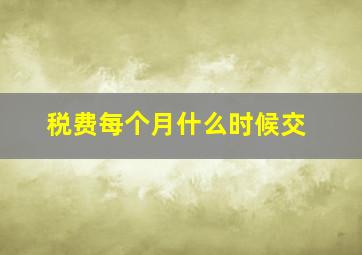 税费每个月什么时候交